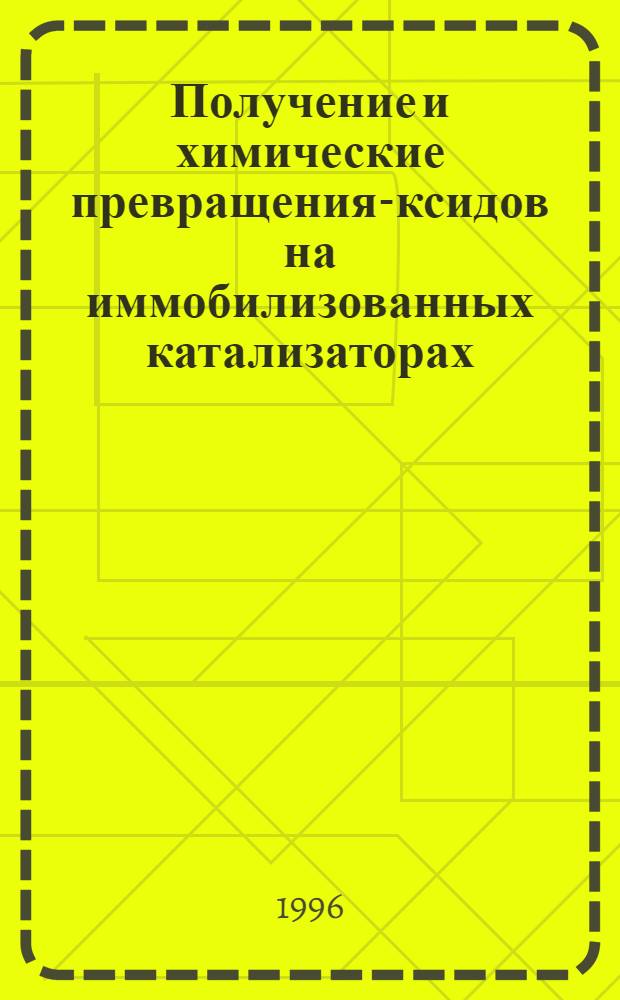 Получение и химические превращения -ксидов на иммобилизованных катализаторах

1996